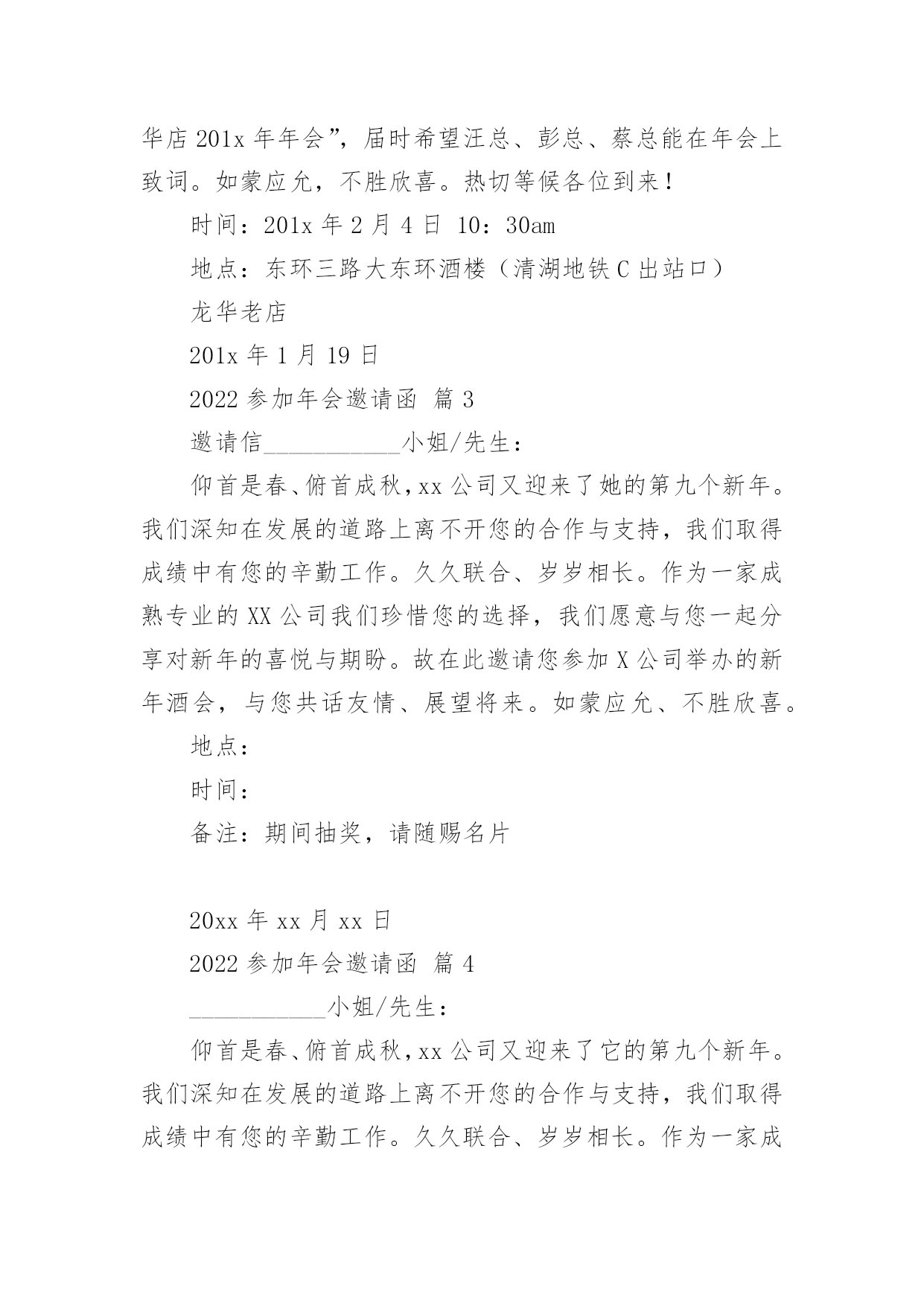 华店 201x 年年会”，届时希望汪总、彭总、蔡总能在年会上致词。如蒙应允，不胜欣喜。热切等候各位到来！

时间：201x 年 2 月 4 日 10：30am

地点：东环三路大东环酒楼（清湖地铁 C 出站口）

龙华老店

201x 年 1 月 19 日

2022 参加年会邀请函 篇 3

邀请信___________小姐/先生：

仰首是春、俯首成秋，xx 公司又迎来了她的第九个新年。我们深知在发展的道路上离不开您的合作与支持，我们取得成绩中有您的辛勤工作。久久联合、岁岁相长。作为一家成熟专业的 XX 公司我们珍惜您的选择，我们愿意与您一起分享对新年的喜悦与期盼。故在此邀请您参加 X 公司举办的新年酒会，与您共话友情、展望将来。如蒙应允、不胜欣喜。

地点：

时间：

备注：期间抽奖，请随赐名片

20xx 年 xx 月 xx 日

2022 参加年会邀请函 篇 4

___________小姐/先生：

仰首是春、俯首成秋，xx 公司又迎来了它的第九个新年。我们深知在发展的道路上离不开您的合作与支持，我们取得成绩中有您的辛勤工作。久久联合、岁岁相长。作为一家成